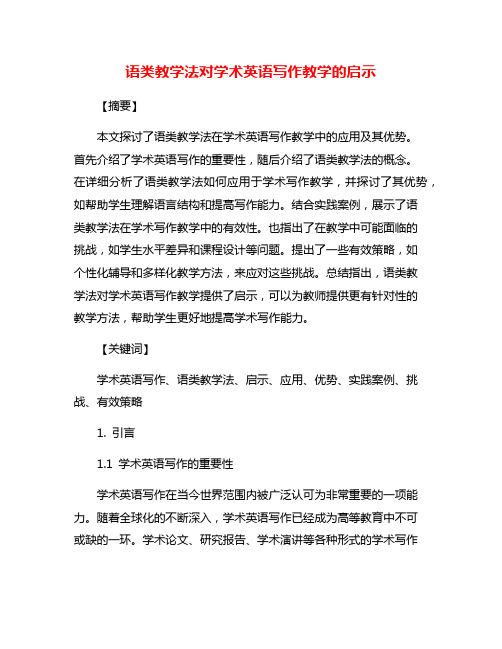 语类教学法对学术英语写作教学的启示

【摘要】

本文探讨了语类教学法在学术英语写作教学中的应用及其优势。首先介绍了学术英语写作的重要性，随后介绍了语类教学法的概念。在详细分析了语类教学法如何应用于学术写作教学，并探讨了其优势，如帮助学生理解语言结构和提高写作能力。结合实践案例，展示了语类教学法在学术写作教学中的有效性。也指出了在教学中可能面临的挑战，如学生水平差异和课程设计等问题。提出了一些有效策略，如个性化辅导和多样化教学方法，来应对这些挑战。总结指出，语类教学法对学术英语写作教学提供了启示，可以为教师提供更有针对性的教学方法，帮助学生更好地提高学术写作能力。

【关键词】

学术英语写作、语类教学法、启示、应用、优势、实践案例、挑战、有效策略

1. 引言

1.1 学术英语写作的重要性

学术英语写作在当今世界范围内被广泛认可为非常重要的一项能力。随着全球化的不断深入，学术英语写作已经成为高等教育中不可或缺的一环。学术论文、研究报告、学术演讲等各种形式的学术写作